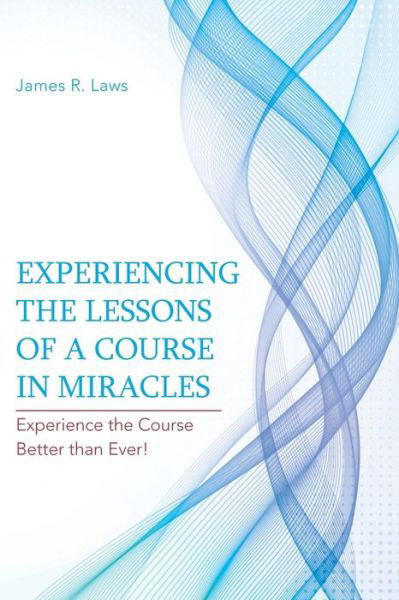 James R. Laws

EXPERIENCING THE LESSONS OF A COURSE IN MIRACLES

Experience the Course Better than Ever!